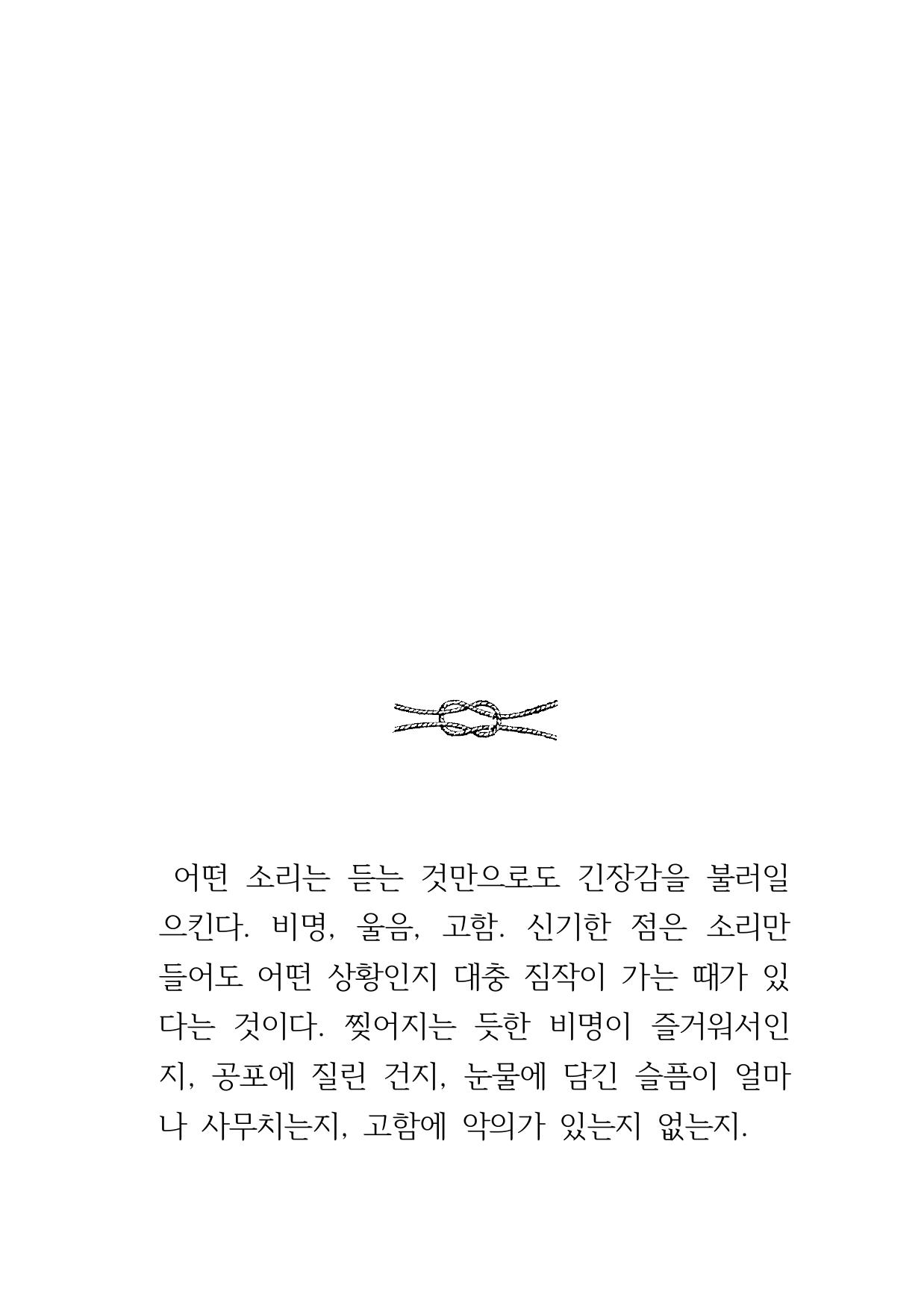 어떤 소리는 듣는 것만으로도 긴장감을 불러일으킨다. 비명, 울음, 고함. 신기한 점은 소리만 들어도 어떤 상황인지 대충 짐작이 가는 때가 있다는 것이다. 찢어지는 듯한 비명이 즐거워서인지, 공포에 질린 건지, 눈물에 담긴 슬픔이 얼마나 사무치는지, 고함에 악의가 있는지 없는지.